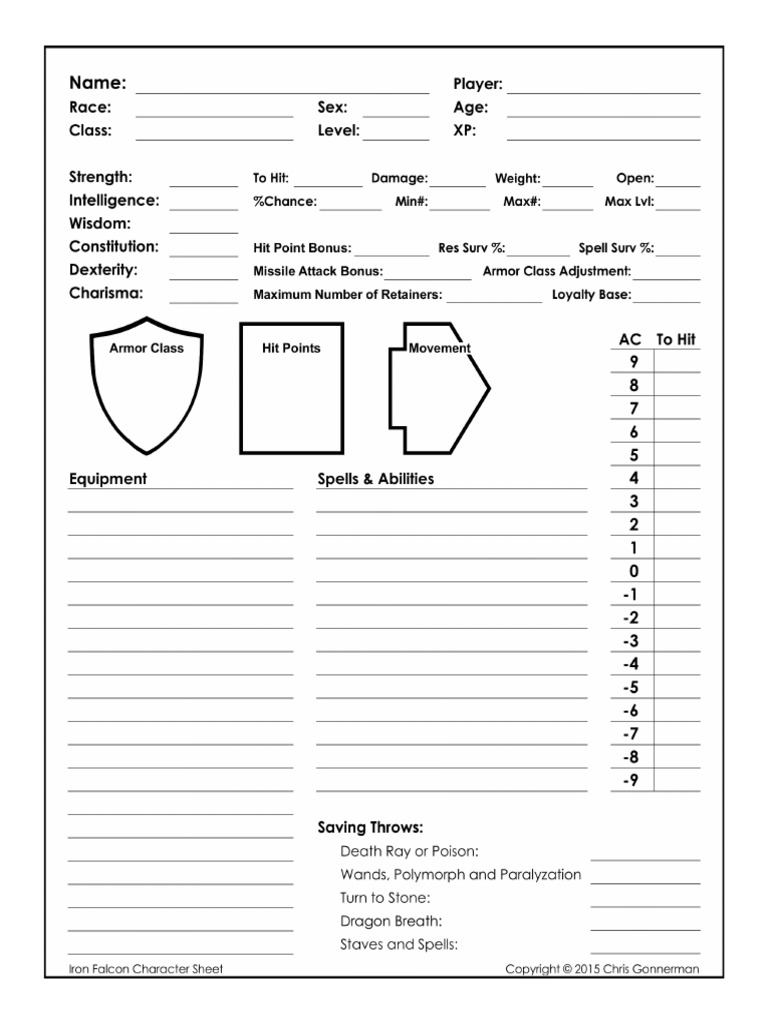 Name: Player:
Race: Sex: Age:
Class: Level: XP:

Strength: To Hit: Damage: Weight: Open:
Intelligence: %Chance: Min#: Max#: Max Lvl:
Wisdom:
Constitution: Hit Point Bonus: Res Surv %: Spell Surv %:
Dexterity: Missile Attack Bonus: Armor Class Adjustment:
Charisma: Maximum Number of Retainers: Loyalty Base:

Armor Class

Hit Points

Movement

| AC | To Hit |
|---|---|
| 9 | |
| 8 | |
| 7 | |
| 6 | |
| 5 | |
| 4 | |
| 3 | |
| 2 | |
| 1 | |
| 0 | |
| -1 | |
| -2 | |
| -3 | |
| -4 | |
| -5 | |
| -6 | |
| -7 | |
| -8 | |
| -9 | |

Equipment

Spells & Abilities

Saving Throws:
Death Ray or Poison:
Wands, Polymorph and Paralyzation
Turn to Stone:
Dragon Breath:
Staves and Spells:

Iron Falcon Character Sheet
Copyright © 2015 Chris Gonnerman